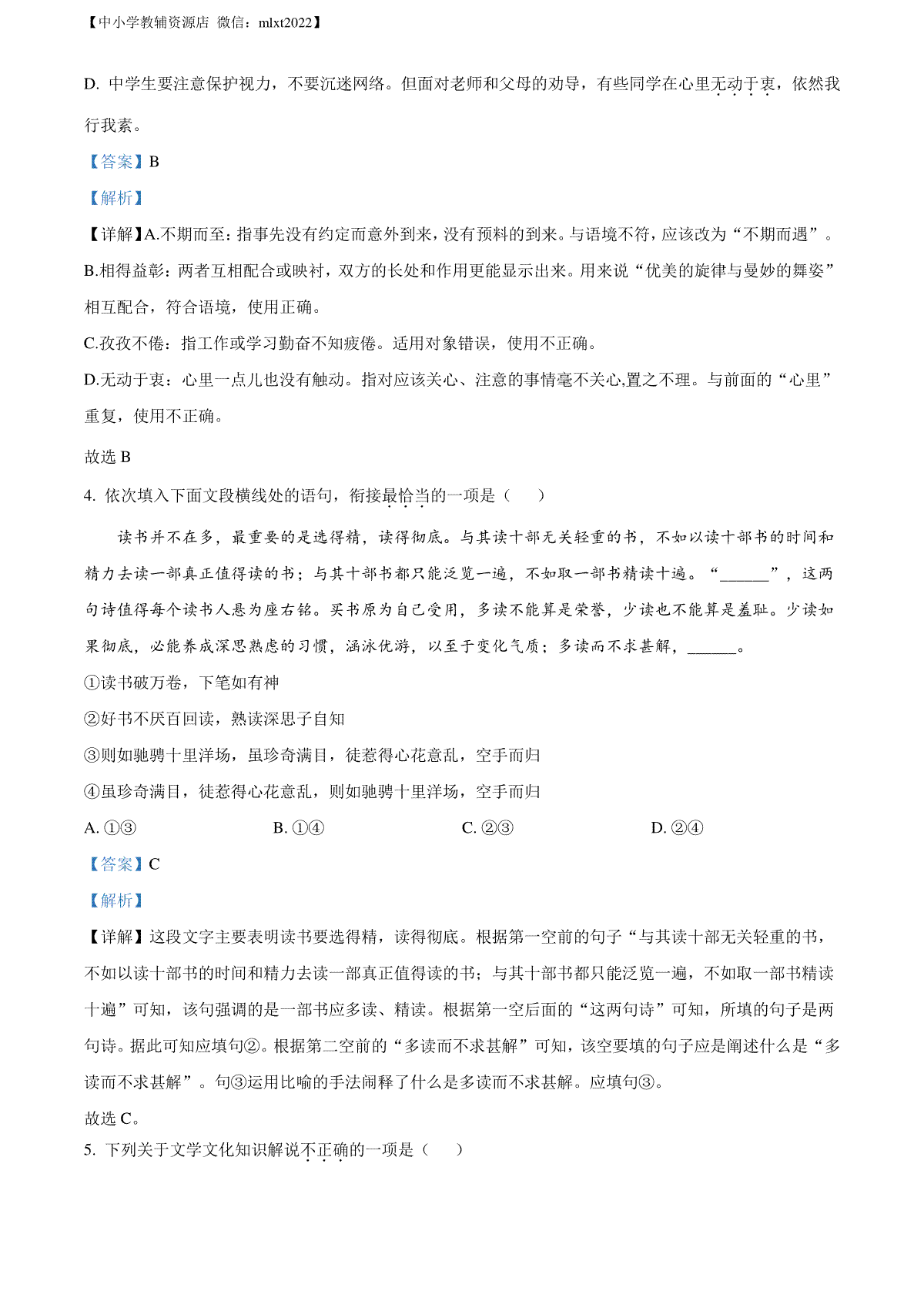 【中小学教辅资源店 微信：mlxt2022】

D. 中学生要注意保护视力，不要沉迷网络。但面对老师和父母的劝导，有些同学在心里无动于衷，依然我行我素。

【答案】B

【解析】

【详解】A.不期而至：指事先没有约定而意外到来，没有预料的到来。与语境不符，应该改为“不期而遇”。

B.相得益彰：两者互相配合或映衬，双方的长处和作用更能显示出来。用来说“优美的旋律与曼妙的舞姿”相互配合，符合语境，使用正确。

C.孜孜不倦：指工作或学习勤奋不知疲倦。适用对象错误，使用不正确。

D.无动于衷：心里一点儿也没有触动。指对应该关心、注意的事情毫不关心,置之不理。与前面的“心里”重复，使用不正确。

故选 B

4. 依次填入下面文段横线处的语句，衔接最恰当的一项是（　　）

读书并不在多，最重要的是选得精，读得彻底。与其读十部无关轻重的书，不如以读十部书的时间和精力去读一部真正值得读的书；与其十部书都只能泛览一遍，不如取一部书精读十遍。“______”，这两句诗值得每个读书人悬为座右铭。买书原为自己受用，多读不能算是荣誉，少读也不能算是羞耻。少读如果彻底，必能养成深思熟虑的习惯，涵泳优游，以至于变化气质；多读而不求甚解，______。

①读书破万卷，下笔如有神

②好书不厌百回读，熟读深思子自知

③则如驰骋十里洋场，虽珍奇满目，徒惹得心花意乱，空手而归

④虽珍奇满目，徒惹得心花意乱，则如驰骋十里洋场，空手而归

A. ①③　　B. ①④　　C. ②③　　D. ②④

【答案】C

【解析】

【详解】这段文字主要表明读书要选得精，读得彻底。根据第一空前的句子“与其读十部无关轻重的书，不如以读十部书的时间和精力去读一部真正值得读的书；与其十部书都只能泛览一遍，不如取一部书精读十遍”可知，该句强调的是一部书应多读、精读。根据第一空后面的“这两句诗”可知，所填的句子是两句诗。据此可知应填句②。根据第二空前的“多读而不求甚解”可知，该空要填的句子应是阐述什么是“多读而不求甚解”。句③运用比喻的手法阐释了什么是多读而不求甚解。应填句③。

故选 C。

5. 下列关于文学文化知识解说不正确的一项是（　　）